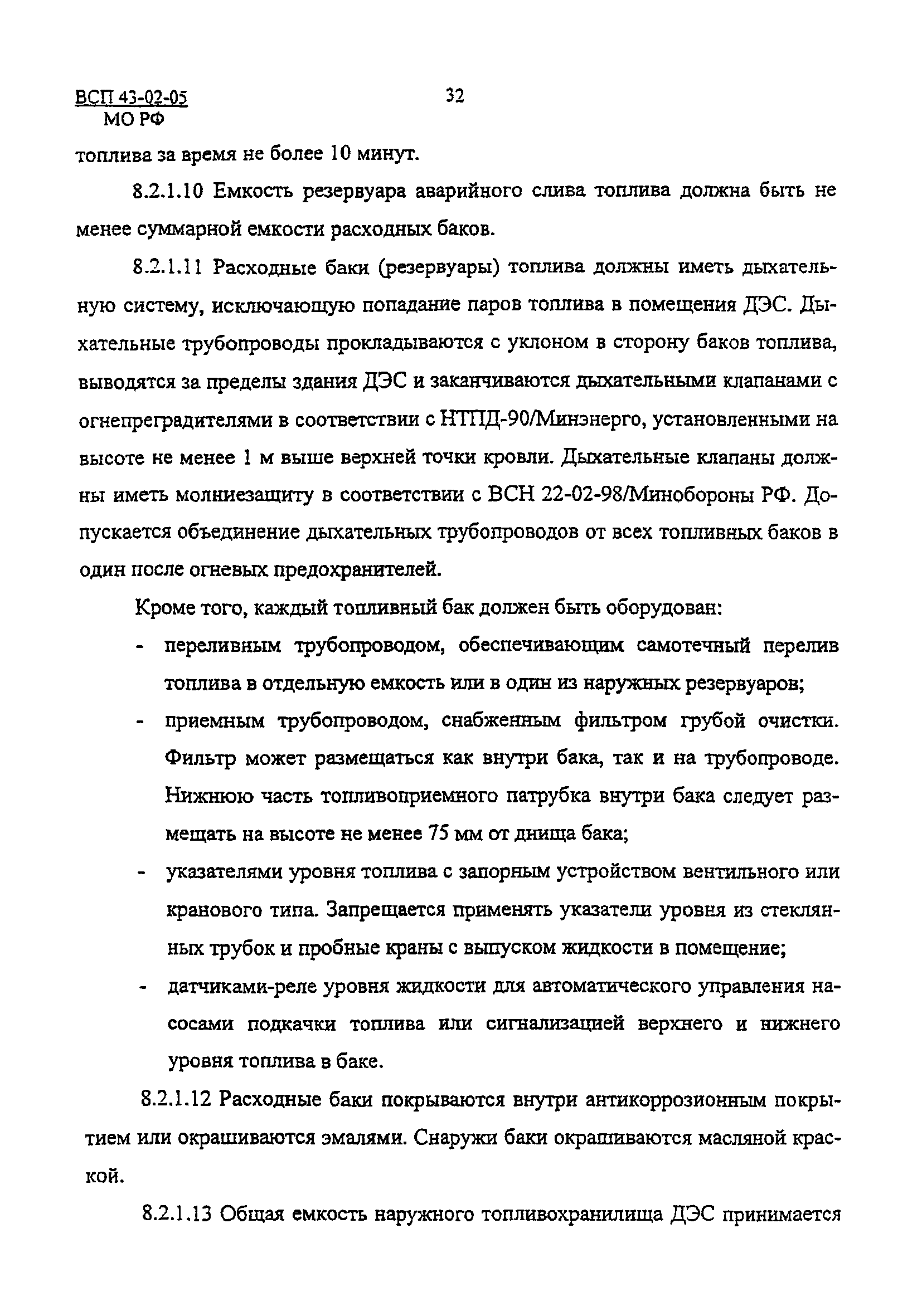 ВСП 43-02-05
МО РФ

32

топлива за время не более 10 минут.

8.2.1.10 Емкость резервуара аварийного слива топлива должна быть не менее суммарной емкости расходных баков.

8.2.1.11 Расходные баки (резервуары) топлива должны иметь дыхательную систему, исключающую попадание паров топлива в помещения ДЭС. Дыхательные трубопроводы прокладываются с уклоном в сторону баков топлива, выводятся за пределы здания ДЭС и заканчиваются дыхательными клапанами с огнепреградителями в соответствии с НТПД-90/Минэнерго, установленными на высоте не менее 1 м выше верхней точки кровли. Дыхательные клапаны должны иметь молниезащиту в соответствии с ВСН 22-02-98/Минобороны РФ. Допускается объединение дыхательных трубопроводов от всех топливных баков в один после огневых предохранителей.

Кроме того, каждый топливный бак должен быть оборудован:

- переливным трубопроводом, обеспечивающим самотечный перелив топлива в отдельную емкость или в один из наружных резервуаров;
- приемным трубопроводом, снабженным фильтром грубой очистки. Фильтр может размещаться как внутри бака, так и на трубопроводе. Нижнюю часть топливоприемного патрубка внутри бака следует размещать на высоте не менее 75 мм от днища бака;
- указателями уровня топлива с запорным устройством вентильного или кранового типа. Запрещается применять указатели уровня из стеклянных трубок и пробные краны с выпуском жидкости в помещение;
- датчиками-реле уровня жидкости для автоматического управления насосами подкачки топлива или сигнализацией верхнего и нижнего уровня топлива в баке.

8.2.1.12 Расходные баки покрываются внутри антикоррозионным покрытием или окрашиваются эмалями. Снаружи баки окрашиваются масляной краской.

8.2.1.13 Общая емкость наружного топливохранилища ДЭС принимается